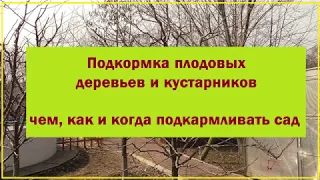 Подкормка плодовых деревьев и кустарников

чем, как и когда подкармливать сад